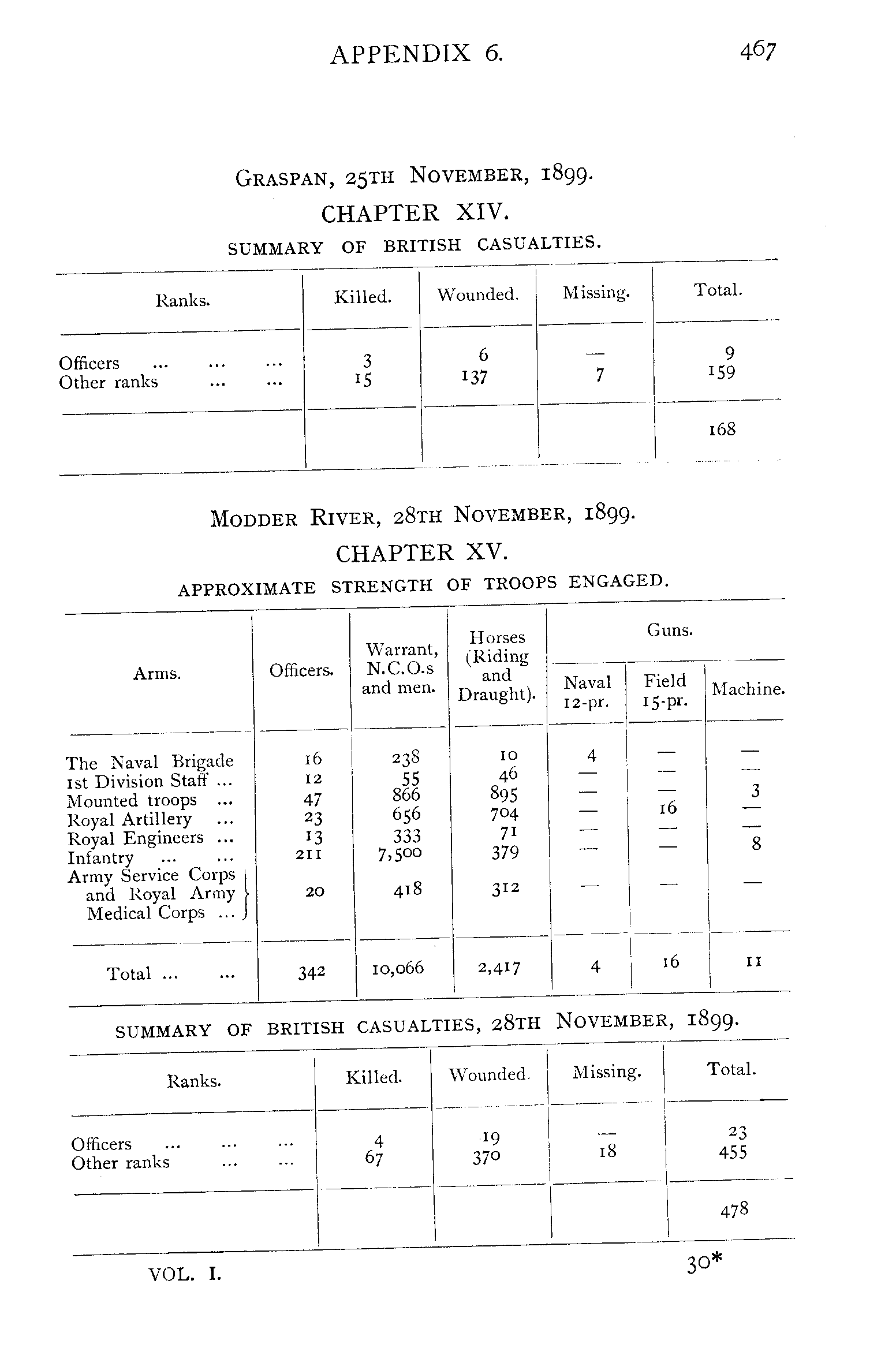 APPENDIX 6. 467

GRASPAN, 25TH NOVEMBER, 1899.

CHAPTER XIV.

SUMMARY OF BRITISH CASUALTIES.

| Ranks. | Killed. | Wounded. | Missing. | Total. |
|---|---|---|---|---|
| Officers ... ... ... | 3 | 6 | — | 9 |
| Other ranks ... ... | 15 | 137 | 7 | 159 |
| | | | | 168 |

MODDER RIVER, 28TH NOVEMBER, 1899.

CHAPTER XV.

APPROXIMATE STRENGTH OF TROOPS ENGAGED.

| Arms. | Officers. | Warrant, N.C.O.s and men. | Horses (Riding and Draught). | Guns. Naval 12-pr. | Guns. Field 15-pr. | Guns. Machine. |
|---|---|---|---|---|---|---|
| The Naval Brigade | 16 | 238 | 10 | 4 | — | — |
| 1st Division Staff ... | 12 | 55 | 46 | — | — | — |
| Mounted troops ... | 47 | 866 | 895 | — | — | 3 |
| Royal Artillery ... | 23 | 656 | 704 | — | 16 | — |
| Royal Engineers ... | 13 | 333 | 71 | — | — | — |
| Infantry ... ... | 211 | 7,500 | 379 | — | — | 8 |
| Army Service Corps and Royal Army Medical Corps ... | 20 | 418 | 312 | — | — | — |
| Total ... ... | 342 | 10,066 | 2,417 | 4 | 16 | 11 |

SUMMARY OF BRITISH CASUALTIES, 28TH NOVEMBER, 1899.

| Ranks. | Killed. | Wounded. | Missing. | Total. |
|---|---|---|---|---|
| Officers ... ... ... | 4 | 19 | — | 23 |
| Other ranks ... ... | 67 | 370 | 18 | 455 |
| | | | | 478 |

VOL. I. 30*